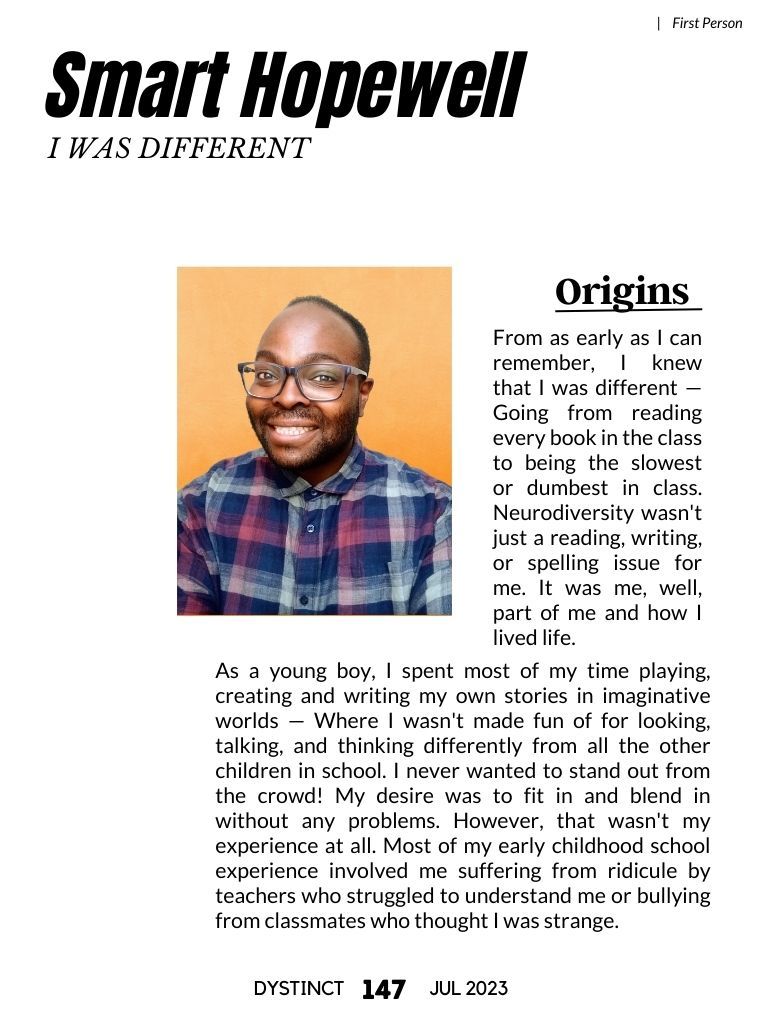 | First Person

Smart Hopewell

I WAS DIFFERENT

Origins

From as early as I can remember, I knew that I was different — Going from reading every book in the class to being the slowest or dumbest in class. Neurodiversity wasn't just a reading, writing, or spelling issue for me. It was me, well, part of me and how I lived life.

As a young boy, I spent most of my time playing, creating and writing my own stories in imaginative worlds — Where I wasn't made fun of for looking, talking, and thinking differently from all the other children in school. I never wanted to stand out from the crowd! My desire was to fit in and blend in without any problems. However, that wasn't my experience at all. Most of my early childhood school experience involved me suffering from ridicule by teachers who struggled to understand me or bullying from classmates who thought I was strange.

DYSTINCT 147 JUL 2023